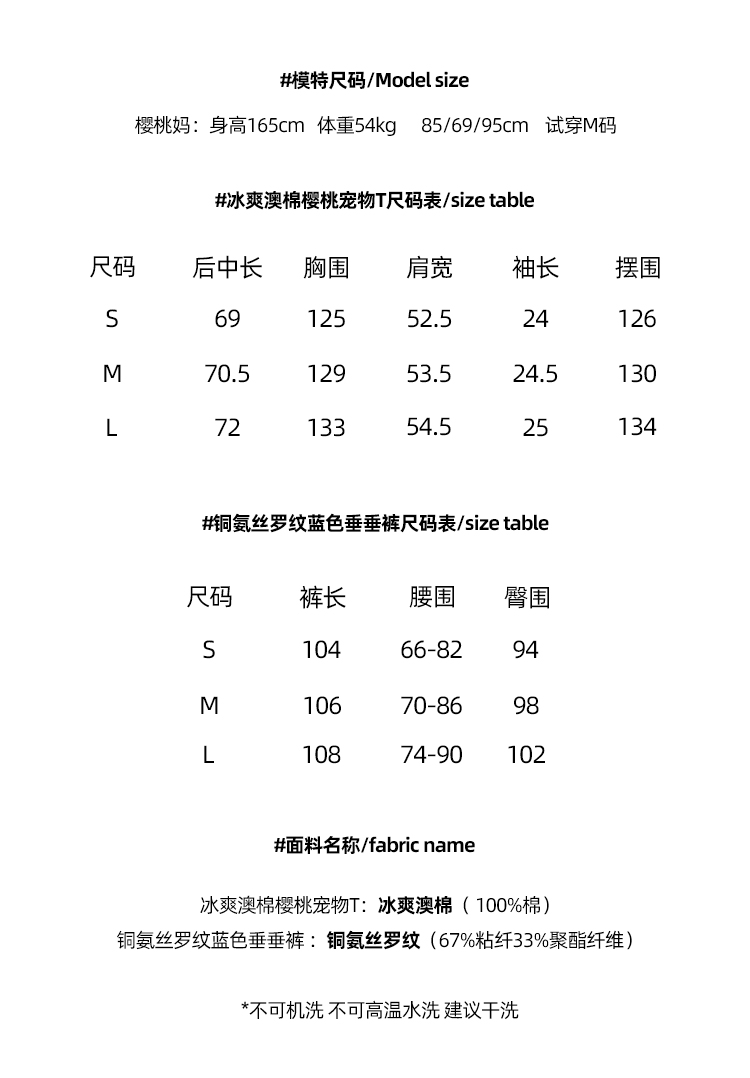 #模特尺码/Model size

樱桃妈：身高165cm 体重54kg 85/69/95cm 试穿M码

#冰爽澳棉樱桃宠物T尺码表/size table

| 尺码 | 后中长 | 胸围 | 肩宽 | 袖长 | 摆围 |
|---|---|---|---|---|---|
| S | 69 | 125 | 52.5 | 24 | 126 |
| M | 70.5 | 129 | 53.5 | 24.5 | 130 |
| L | 72 | 133 | 54.5 | 25 | 134 |

#铜氨丝罗纹蓝色垂垂裤尺码表/size table

| 尺码 | 裤长 | 腰围 | 臀围 |
|---|---|---|---|
| S | 104 | 66-82 | 94 |
| M | 106 | 70-86 | 98 |
| L | 108 | 74-90 | 102 |

#面料名称/fabric name

冰爽澳棉樱桃宠物T：冰爽澳棉（100%棉）
铜氨丝罗纹蓝色垂垂裤：铜氨丝罗纹（67%粘纤33%聚酯纤维）

*不可机洗 不可高温水洗 建议干洗